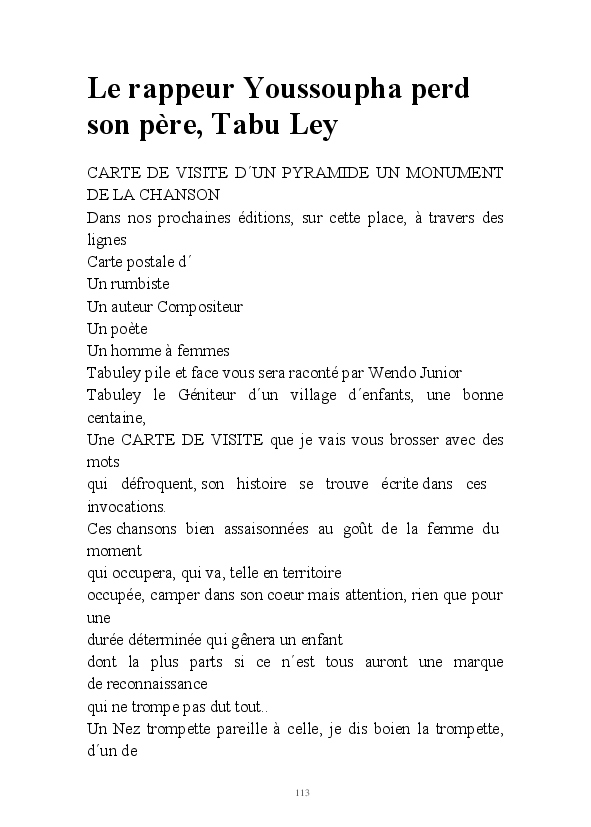 Le rappeur Youssoupha perd son père, Tabu Ley

CARTE DE VISITE D´UN PYRAMIDE UN MONUMENT DE LA CHANSON

Dans nos prochaines éditions, sur cette place, à travers des lignes

Carte postale d´

Un rumbiste

Un auteur Compositeur

Un poète

Un homme à femmes

Tabuley pile et face vous sera raconté par Wendo Junior

Tabuley le Géniteur d´un village d´enfants, une bonne centaine,

Une CARTE DE VISITE que je vais vous brosser avec des mots

qui défroquent, son histoire se trouve écrite dans ces invocations.

Ces chansons bien assaisonnées au goût de la femme du moment

qui occupera, qui va, telle en territoire

occupée, camper dans son coeur mais attention, rien que pour une

durée déterminée qui gênera un enfant

dont la plus parts si ce n´est tous auront une marque de reconnaissance

qui ne trompe pas dut tout..

Un Nez trompette pareille à celle, je dis boien la trompette, d´un de

113